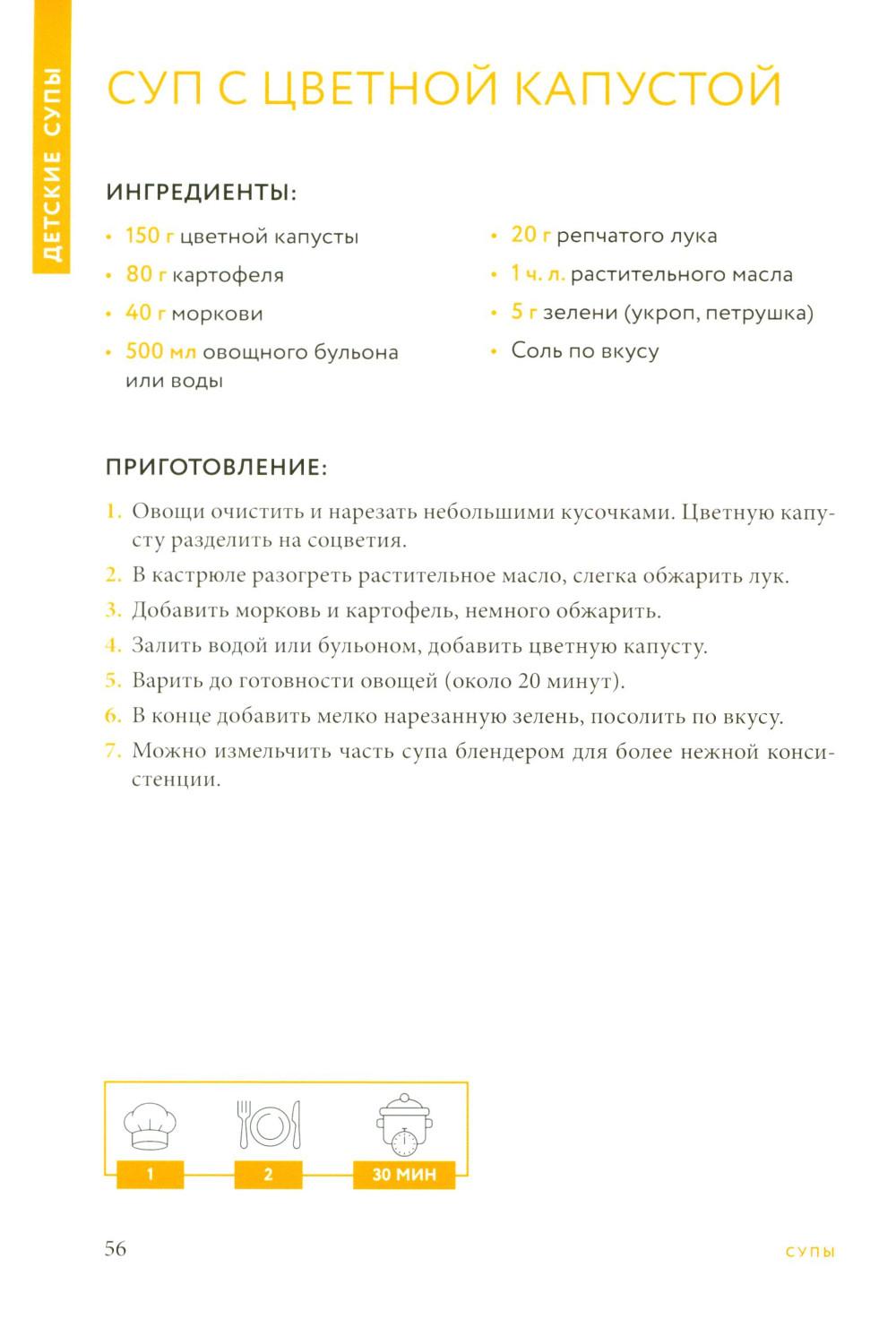 ДЕТСКИЕ СУПЫ

СУП С ЦВЕТНОЙ КАПУСТОЙ

ИНГРЕДИЕНТЫ:

• 150 г цветной капусты
• 80 г картофеля
• 40 г моркови
• 500 мл овощного бульона или воды

• 20 г репчатого лука
• 1 ч. л. растительного масла
• 5 г зелени (укроп, петрушка)
• Соль по вкусу

ПРИГОТОВЛЕНИЕ:

1. Овощи очистить и нарезать небольшими кусочками. Цветную капусту разделить на соцветия.
2. В кастрюле разогреть растительное масло, слегка обжарить лук.
3. Добавить морковь и картофель, немного обжарить.
4. Залить водой или бульоном, добавить цветную капусту.
5. Варить до готовности овощей (около 20 минут).
6. В конце добавить мелко нарезанную зелень, посолить по вкусу.
7. Можно измельчить часть супа блендером для более нежной консистенции.

1
2
30 МИН

56

СУПЫ